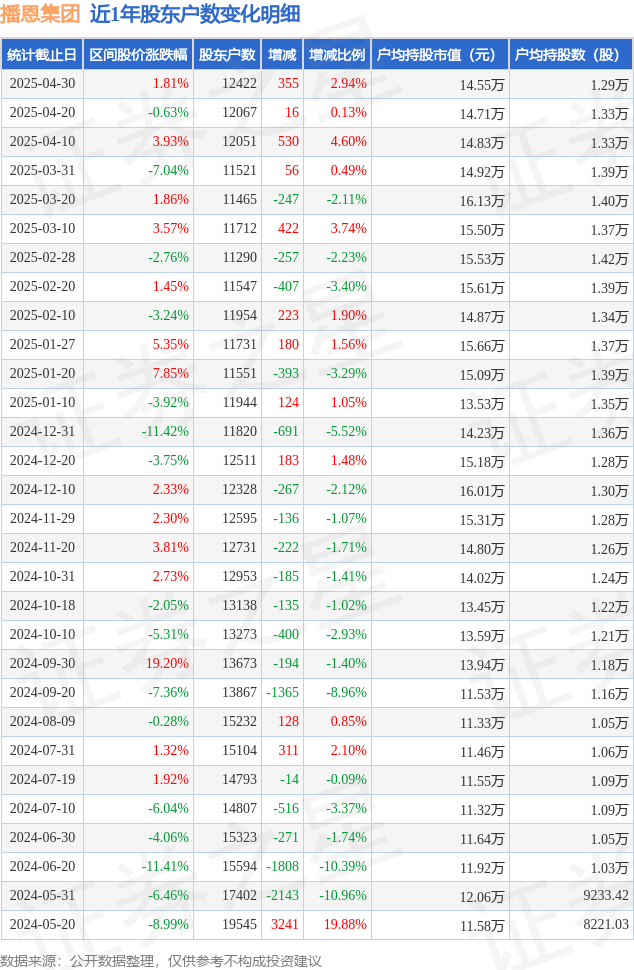 播恩集团 近1年股东户数变化明细

| 统计截止日 | 区间股价涨跌幅 | 股东户数 | 增减 | 增减比例 | 户均持股市值（元） | 户均持股数（股） |
|---|---|---|---|---|---|---|
| 2025-04-30 | 1.81% | 12422 | 355 | 2.94% | 14.55万 | 1.29万 |
| 2025-04-20 | -0.63% | 12067 | 16 | 0.13% | 14.71万 | 1.33万 |
| 2025-04-10 | 3.93% | 12051 | 530 | 4.60% | 14.83万 | 1.33万 |
| 2025-03-31 | -7.04% | 11521 | 56 | 0.49% | 14.92万 | 1.39万 |
| 2025-03-20 | 1.86% | 11465 | -247 | -2.11% | 16.13万 | 1.40万 |
| 2025-03-10 | 3.57% | 11712 | 422 | 3.74% | 15.50万 | 1.37万 |
| 2025-02-28 | -2.76% | 11290 | -257 | -2.23% | 15.53万 | 1.42万 |
| 2025-02-20 | 1.45% | 11547 | -407 | -3.40% | 15.61万 | 1.39万 |
| 2025-02-10 | -3.24% | 11954 | 223 | 1.90% | 14.87万 | 1.34万 |
| 2025-01-27 | 5.35% | 11731 | 180 | 1.56% | 15.66万 | 1.37万 |
| 2025-01-20 | 7.85% | 11551 | -393 | -3.29% | 15.09万 | 1.39万 |
| 2025-01-10 | -3.92% | 11944 | 124 | 1.05% | 13.53万 | 1.35万 |
| 2024-12-31 | -11.42% | 11820 | -691 | -5.52% | 14.23万 | 1.36万 |
| 2024-12-20 | -3.75% | 12511 | 183 | 1.48% | 15.18万 | 1.28万 |
| 2024-12-10 | 2.33% | 12328 | -267 | -2.12% | 16.01万 | 1.30万 |
| 2024-11-29 | 2.30% | 12595 | -136 | -1.07% | 15.31万 | 1.28万 |
| 2024-11-20 | 3.81% | 12731 | -222 | -1.71% | 14.80万 | 1.26万 |
| 2024-10-31 | 2.73% | 12953 | -185 | -1.41% | 14.02万 | 1.24万 |
| 2024-10-18 | -2.05% | 13138 | -135 | -1.02% | 13.45万 | 1.22万 |
| 2024-10-10 | -5.31% | 13273 | -400 | -2.93% | 13.59万 | 1.21万 |
| 2024-09-30 | 19.20% | 13673 | -194 | -1.40% | 13.94万 | 1.18万 |
| 2024-09-20 | -7.36% | 13867 | -1365 | -8.96% | 11.53万 | 1.16万 |
| 2024-08-09 | -0.28% | 15232 | 128 | 0.85% | 11.33万 | 1.05万 |
| 2024-07-31 | 1.32% | 15104 | 311 | 2.10% | 11.46万 | 1.06万 |
| 2024-07-19 | 1.92% | 14793 | -14 | -0.09% | 11.55万 | 1.09万 |
| 2024-07-10 | -6.04% | 14807 | -516 | -3.37% | 11.32万 | 1.09万 |
| 2024-06-30 | -4.06% | 15323 | -271 | -1.74% | 11.64万 | 1.05万 |
| 2024-06-20 | -11.41% | 15594 | -1808 | -10.39% | 11.92万 | 1.03万 |
| 2024-05-31 | -6.46% | 17402 | -2143 | -10.96% | 12.06万 | 9233.42 |
| 2024-05-20 | -8.99% | 19545 | 3241 | 19.88% | 11.58万 | 8221.03 |

数据来源：公开数据整理，仅供参考不构成投资建议